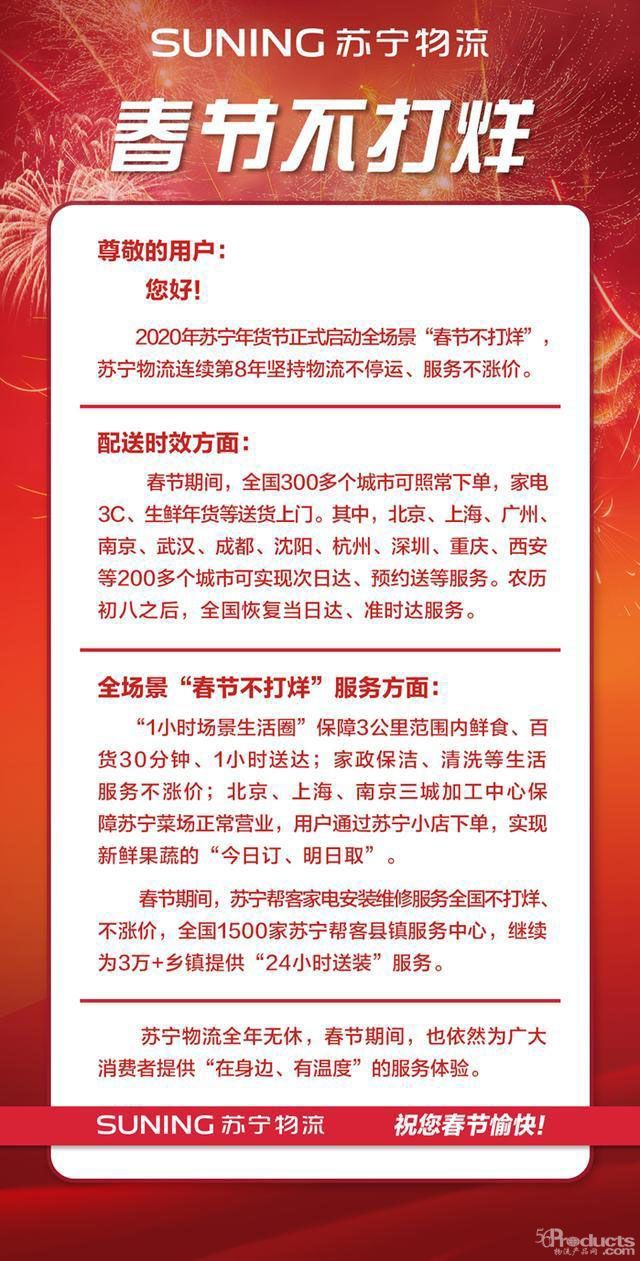 SUNING 苏宁物流

春节不打烊

尊敬的用户：

您好！

2020年苏宁年货节正式启动全场景“春节不打烊”，苏宁物流连续第8年坚持物流不停运、服务不涨价。

配送时效方面：

春节期间，全国300多个城市可照常下单，家电3C、生鲜年货等送货上门。其中，北京、上海、广州、南京、武汉、成都、沈阳、杭州、深圳、重庆、西安等200多个城市可实现次日达、预约送等服务。农历初八之后，全国恢复当日达、准时达服务。

全场景“春节不打烊”服务方面：

“1小时场景生活圈”保障3公里范围内鲜食、百货30分钟、1小时送达；家政保洁、清洗等生活服务不涨价；北京、上海、南京三城加工中心保障苏宁菜场正常营业，用户通过苏宁小店下单，实现新鲜果蔬的“今日订、明日取”。

春节期间，苏宁帮客家电安装维修服务全国不打烊、不涨价，全国1500家苏宁帮客县镇服务中心，继续为3万+乡镇提供“24小时送装”服务。

苏宁物流全年无休，春节期间，也依然为广大消费者提供“在身边、有温度”的服务体验。

SUNING 苏宁物流 祝您春节愉快！

56Products.com 物流产品网